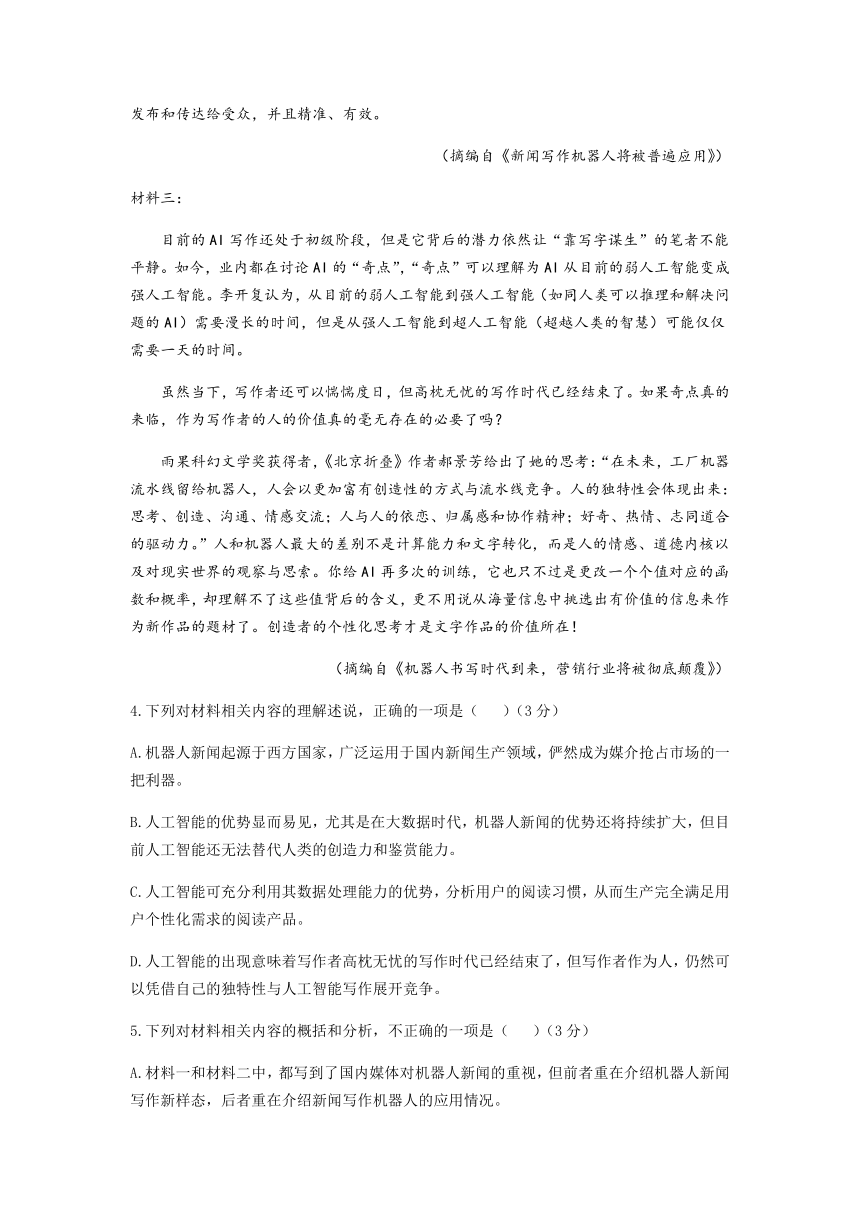 发布和传达给受众，并且精准、有效。

（摘编自《新闻写作机器人将被普遍应用》）

材料三：

目前的AI写作还处于初级阶段，但是它背后的潜力依然让“靠写字谋生”的笔者不能平静。如今，业内都在讨论AI的“奇点”，“奇点”可以理解为AI从目前的弱人工智能变成强人工智能。李开复认为，从目前的弱人工智能到强人工智能（如同人类可以推理和解决问题的AI）需要漫长的时间，但是从强人工智能到超人工智能（超越人类的智慧）可能仅仅需要一天的时间。

虽然当下，写作者还可以惴惴度日，但高枕无忧的写作时代已经结束了。如果奇点真的来临，作为写作者的人的价值真的毫无存在的必要了吗？

雨果科幻文学奖获得者，《北京折叠》作者郝景芳给出了她的思考：“在未来，工厂机器流水线留给机器人，人会以更加富有创造性的方式与流水线竞争。人的独特性会体现出来：思考、创造、沟通、情感交流；人与人的依恋、归属感和协作精神；好奇、热情、志同道合的驱动力。”人和机器人最大的差别不是计算能力和文字转化，而是人的情感、道德内核以及对现实世界的观察与思索。你给AI再多次的训练，它也只不过是更改一个个值对应的函数和概率，却理解不了这些值背后的含义，更不用说从海量信息中挑选出有价值的信息来作为新作品的题材了。创造者的个性化思考才是文字作品的价值所在！

（摘编自《机器人书写时代到来，营销行业将被彻底颠覆》）

4.下列对材料相关内容的理解述说，正确的一项是（　）（3分）

A.机器人新闻起源于西方国家，广泛运用于国内新闻生产领域，俨然成为媒介抢占市场的一把利器。

B.人工智能的优势显而易见，尤其是在大数据时代，机器人新闻的优势还将持续扩大，但目前人工智能还无法替代人类的创造力和鉴赏能力。

C.人工智能可充分利用其数据处理能力的优势，分析用户的阅读习惯，从而生产完全满足用户个性化需求的阅读产品。

D.人工智能的出现意味着写作者高枕无忧的写作时代已经结束了，但写作者作为人，仍然可以凭借自己的独特性与人工智能写作展开竞争。

5.下列对材料相关内容的概括和分析，不正确的一项是（　）（3分）

A.材料一和材料二中，都写到了国内媒体对机器人新闻的重视，但前者重在介绍机器人新闻写作新样态，后者重在介绍新闻写作机器人的应用情况。